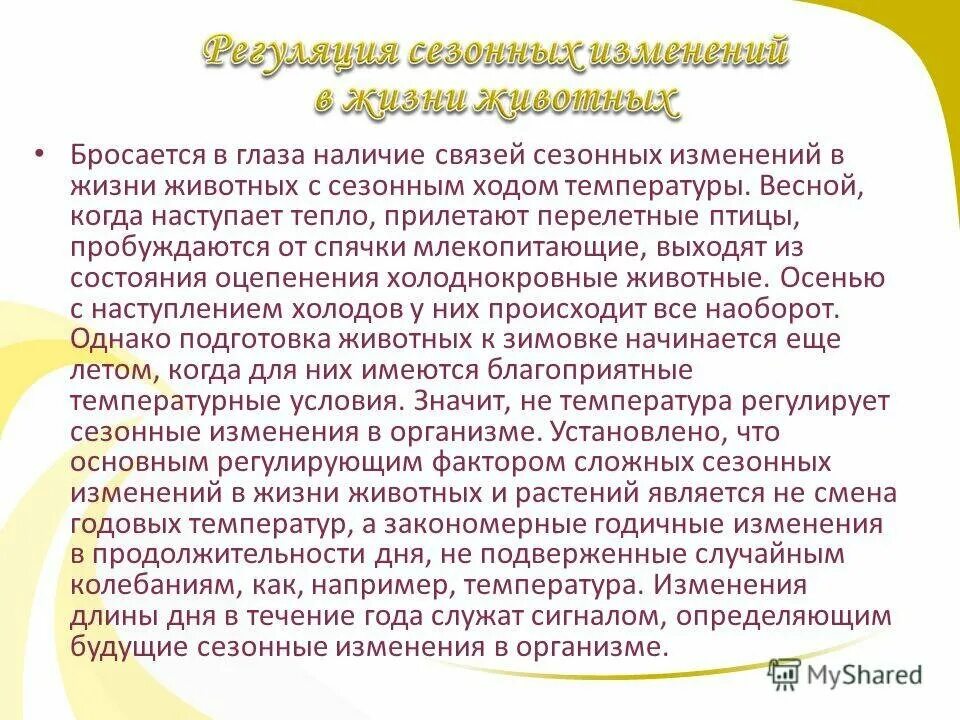 Регуляция сезонных изменений в жизни животных

• Бросается в глаза наличие связей сезонных изменений в жизни животных с сезонным ходом температуры. Весной, когда наступает тепло, прилетают перелетные птицы, пробуждаются от спячки млекопитающие, выходят из состояния оцепенения холоднокровные животные. Осенью с наступлением холодов у них происходит все наоборот. Однако подготовка животных к зимовке начинается еще летом, когда для них имеются благоприятные температурные условия. Значит, не температура регулирует сезонные изменения в организме. Установлено, что основным регулирующим фактором сложных сезонных изменений в жизни животных и растений является не смена годовых температур, а закономерные годичные изменения в продолжительности дня, не подверженные случайным колебаниям, как, например, температура. Изменения длины дня в течение года служат сигналом, определяющим будущие сезонные изменения в организме.

MyShared